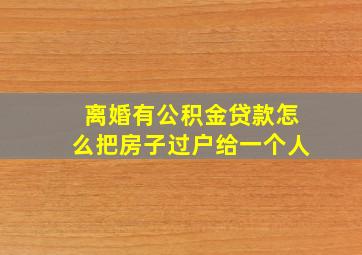 离婚有公积金贷款怎么把房子过户给一个人